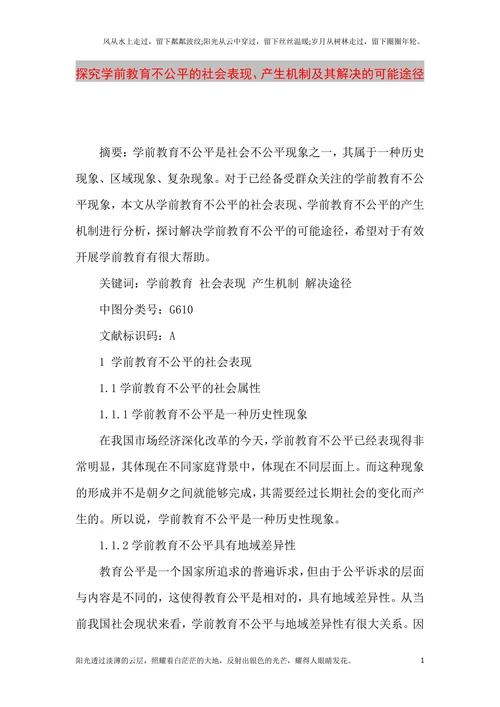 风从水上走过，留下粼粼波纹;阳光从云中穿过，留下丝丝温暖;岁月从树林走过，留下圈圈年轮。

探究学前教育不公平的社会表现、产生机制及其解决的可能途径

摘要：学前教育不公平是社会不公平现象之一，其属于一种历史现象、区域现象、复杂现象。对于已经备受群众关注的学前教育不公平现象，本文从学前教育不公平的社会表现、学前教育不公平的产生机制进行分析，探讨解决学前教育不公平的可能途径，希望对于有效开展学前教育有很大帮助。

关键词：学前教育 社会表现 产生机制 解决途径

中图分类号：G610

文献标识码：A

1 学前教育不公平的社会表现

1.1 学前教育不公平的社会属性

1.1.1 学前教育不公平是一种历史性现象

在我国市场经济深化改革的今天，学前教育不公平已经表现得非常明显，其体现在不同家庭背景中，体现在不同层面上。而这种现象的形成并不是朝夕之间就能够完成，其需要经过长期社会的变化而产生的。所以说，学前教育不公平是一种历史性现象。

1.1.2 学前教育不公平具有地域差异性

教育公平是一个国家所追求的普遍诉求，但由于公平诉求的层面与内容是不同的，这使得教育公平是相对的，具有地域差异性。从当前我国社会现状来看，学前教育不公平与地域差异性有很大关系。因

阳光透过淡薄的云层，照耀着白茫茫的大地，反射出银色的光芒，耀得人眼睛发花。 1